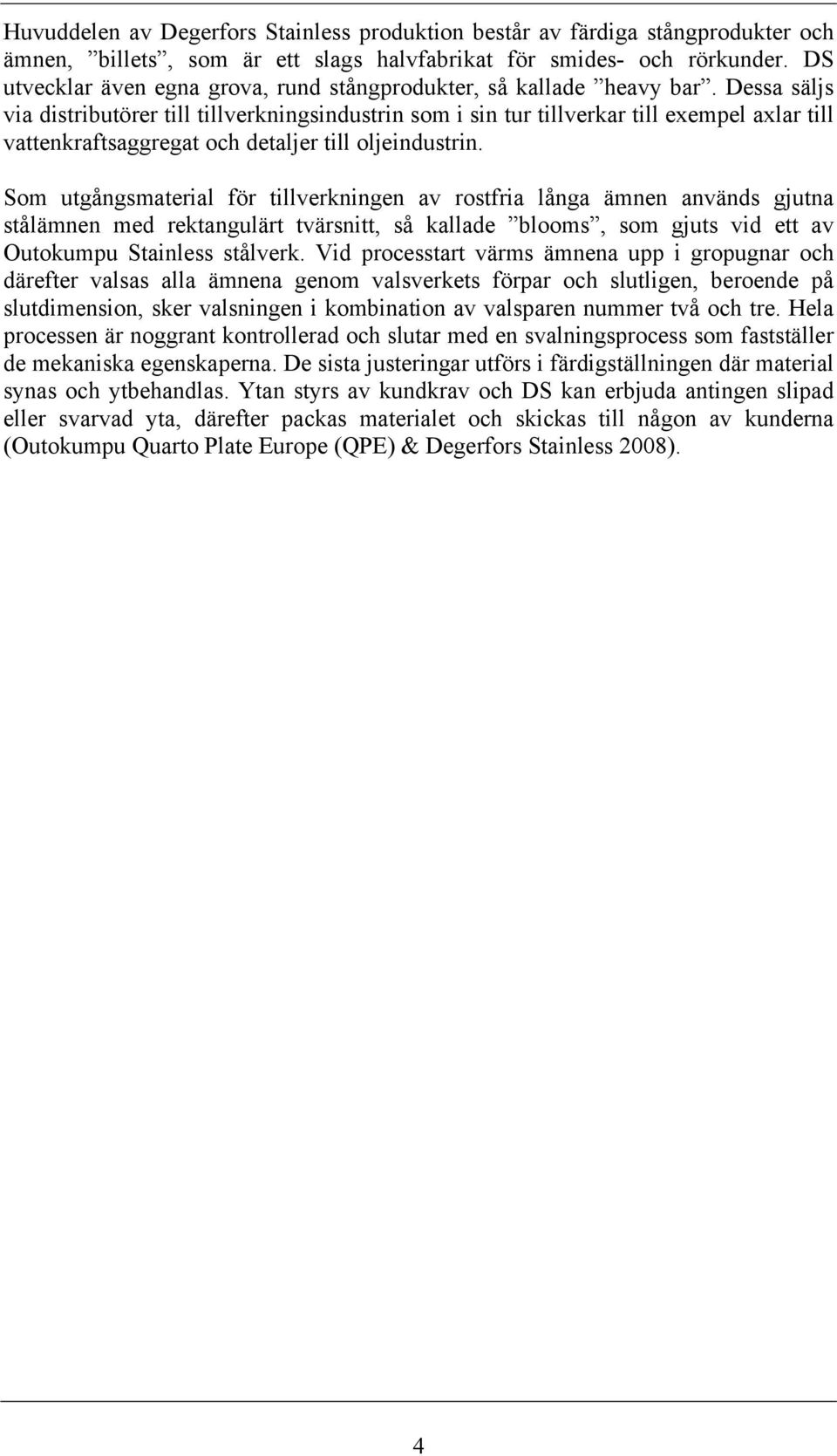 Huvuddelen av Degerfors Stainless produktion består av färdiga stångprodukter och ämnen, ”billets”, som är ett slags halvfabrikat för smides- och rörkunder. DS utvecklar även egna grova, rund stångprodukter, så kallade ”heavy bar”. Dessa säljs via distributörer till tillverkningsindustrin som i sin tur tillverkar till exempel axlar till vattenkraftsaggregat och detaljer till oljeindustrin.

Som utgångsmaterial för tillverkningen av rostfria långa ämnen används gjutna stålämnen med rektangulärt tvärsnitt, så kallade ”blooms”, som gjuts vid ett av Outokumpu Stainless stålverk. Vid processtart värms ämnena upp i gropugnar och därefter valsas alla ämnena genom valsverkets förpar och slutligen, beroende på slutdimension, sker valsningen i kombination av valsparen nummer två och tre. Hela processen är noggrant kontrollerad och slutar med en svalningsprocess som fastställer de mekaniska egenskaperna. De sista justeringar utförs i färdigställningen där material synas och ytbehandlas. Ytan styrs av kundkrav och DS kan erbjuda antingen slipad eller svarvad yta, därefter packas materialet och skickas till någon av kunderna (Outokumpu Quarto Plate Europe (QPE) & Degerfors Stainless 2008).

4